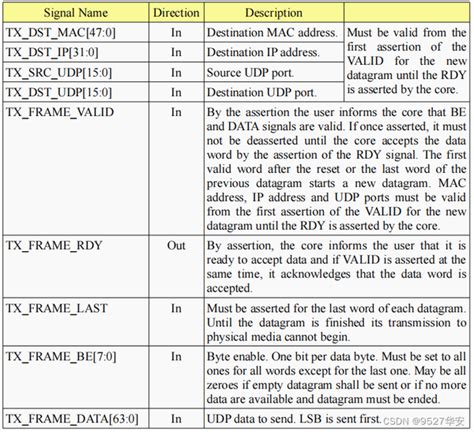 | Signal Name | Direction | Description | |
|---|---|---|---|
| TX_DST_MAC[47:0] | In | Destination MAC address. | Must be valid from the first assertion of the VALID for the new datagram until the RDY is asserted by the core. |
| TX_DST_IP[31:0] | In | Destination IP address. | |
| TX_SRC_UDP[15:0] | In | Source UDP port. | |
| TX_DST_UDP[15:0] | In | Destination UDP port. | |
| TX_FRAME_VALID | In | By the assertion the user informs the core that BE and DATA signals are valid. If once asserted, it must not be deasserted until the core accepts the data word by the assertion of the RDY signal. The first valid word after the reset or the last word of the previous datagram starts a new datagram. MAC address, IP address and UDP ports must be valid from the first assertion of the VALID for the new datagram until the RDY is asserted by the core. | |
| TX_FRAME_RDY | Out | By assertion, the core informs the user that it is ready to accept data and if VALID is asserted at the same time, it acknowledges that the data word is accepted. | |
| TX_FRAME_LAST | In | Must be asserted for the last word of each datagram. Until the datagram is finished its transmission to physical media cannot begin. | |
| TX_FRAME_BE[7:0] | In | Byte enable. One bit per data byte. Must be set to all ones for all words except for the last one. May be all zeroes if empty datagram shall be sent or if no more data are available and datagram must be ended. | |
| TX_FRAME_DATA[63:0] | In | UDP data to send. LSB is sent first. | |

CSDN @9527华安